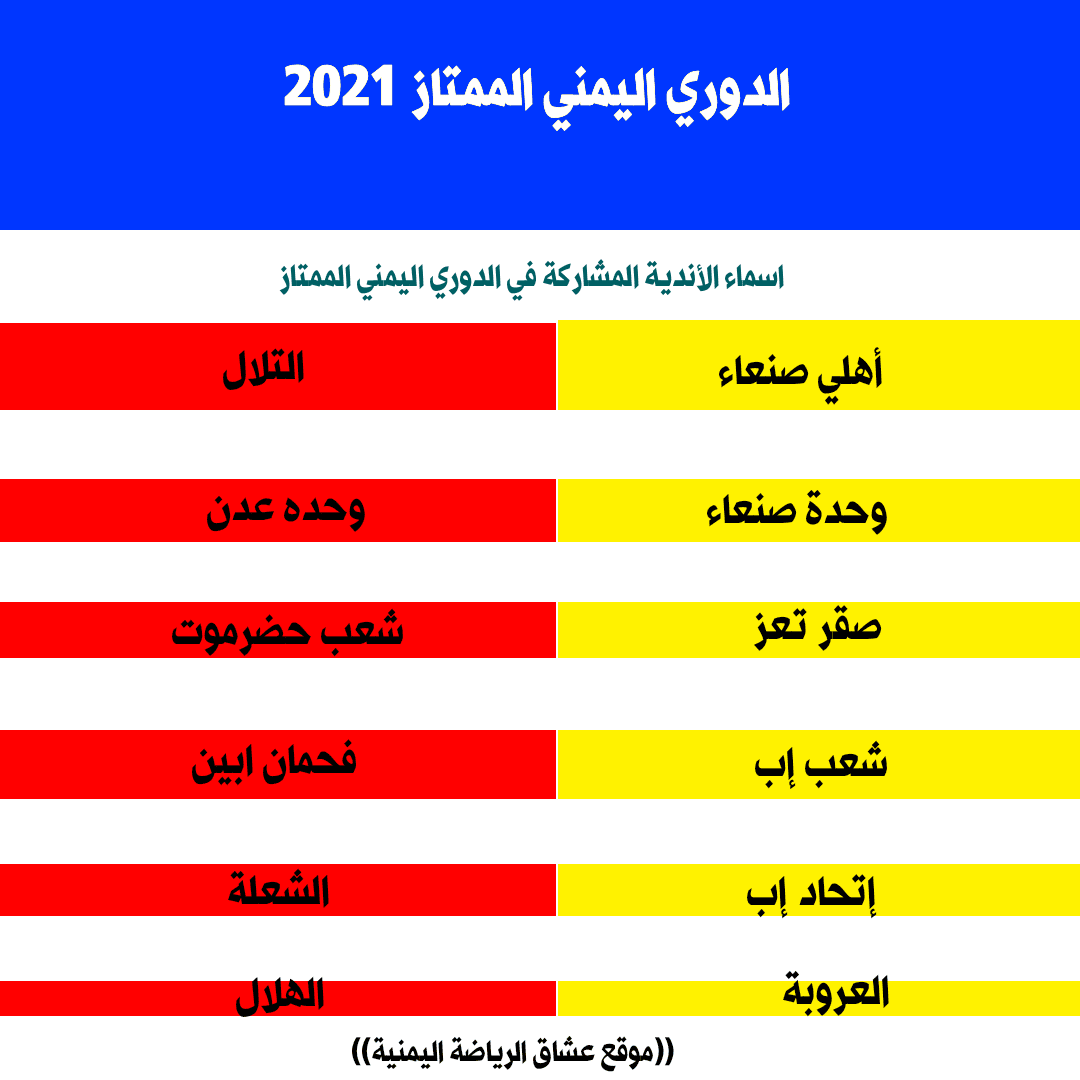 الدوري اليمني الممتاز 2021

اسماء الأندية المشاركة في الدوري اليمني الممتاز

| أهلي صنعاء | التلال |
|---|---|
| وحدة صنعاء | وحده عدن |
| صقر تعز | شعب حضرموت |
| شعب إب | فحمان ابين |
| إتحاد إب | الشعلة |
| العروبة | الهلال |

((موقع عشاق الرياضة اليمنية))